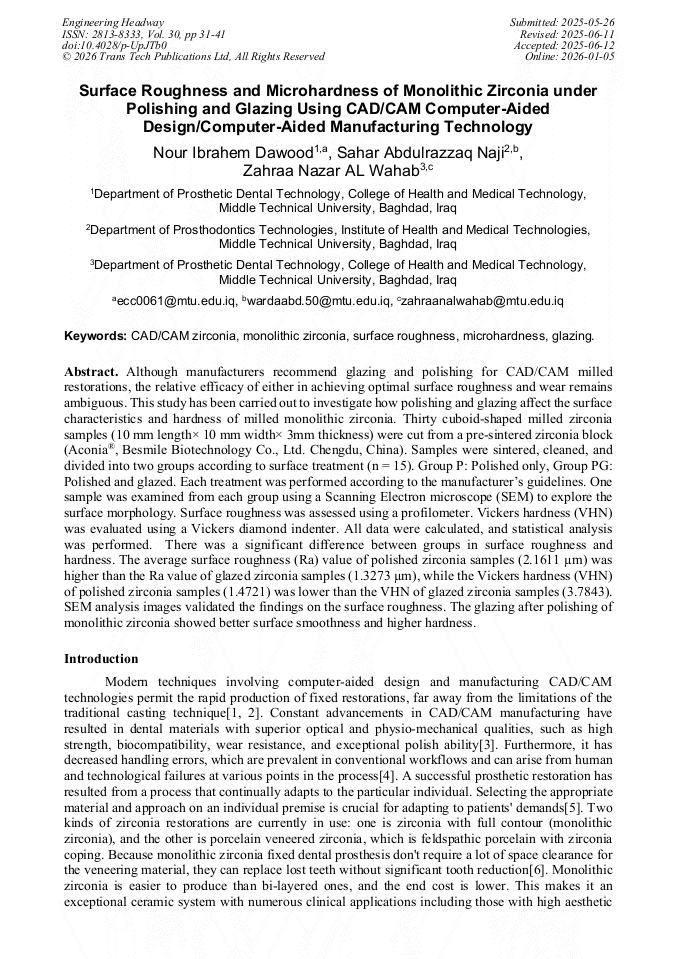 Engineering Headway
ISSN: 2813-8333, Vol. 30, pp 31-41
doi:10.4028/p-UpJTb0
© 2026 Trans Tech Publications Ltd, All Rights Reserved

Submitted: 2025-05-26
Revised: 2025-06-11
Accepted: 2025-06-12
Online: 2026-01-05

Surface Roughness and Microhardness of Monolithic Zirconia under Polishing and Glazing Using CAD/CAM Computer-Aided Design/Computer-Aided Manufacturing Technology

Nour Ibrahem Dawood$^{1,a}$, Sahar Abdulrazzaq Naji$^{2,b}$, Zahraa Nazar AL Wahab$^{3,c}$

$^1$Department of Prosthetic Dental Technology, College of Health and Medical Technology, Middle Technical University, Baghdad, Iraq

$^2$Department of Prosthodontics Technologies, Institute of Health and Medical Technologies, Middle Technical University, Baghdad, Iraq

$^3$Department of Prosthetic Dental Technology, College of Health and Medical Technology, Middle Technical University, Baghdad, Iraq

$^a$ecc0061@mtu.edu.iq, $^b$wardaabd.50@mtu.edu.iq, $^c$zahraanalwahab@mtu.edu.iq

Keywords: CAD/CAM zirconia, monolithic zirconia, surface roughness, microhardness, glazing.

Abstract. Although manufacturers recommend glazing and polishing for CAD/CAM milled restorations, the relative efficacy of either in achieving optimal surface roughness and wear remains ambiguous. This study has been carried out to investigate how polishing and glazing affect the surface characteristics and hardness of milled monolithic zirconia. Thirty cuboid-shaped milled zirconia samples (10 mm length× 10 mm width× 3mm thickness) were cut from a pre-sintered zirconia block (Aconia®, Besmile Biotechnology Co., Ltd. Chengdu, China). Samples were sintered, cleaned, and divided into two groups according to surface treatment (n = 15). Group P: Polished only, Group PG: Polished and glazed. Each treatment was performed according to the manufacturer's guidelines. One sample was examined from each group using a Scanning Electron microscope (SEM) to explore the surface morphology. Surface roughness was assessed using a profilometer. Vickers hardness (VHN) was evaluated using a Vickers diamond indenter. All data were calculated, and statistical analysis was performed. There was a significant difference between groups in surface roughness and hardness. The average surface roughness (Ra) value of polished zirconia samples (2.1611 µm) was higher than the Ra value of glazed zirconia samples (1.3273 µm), while the Vickers hardness (VHN) of polished zirconia samples (1.4721) was lower than the VHN of glazed zirconia samples (3.7843). SEM analysis images validated the findings on the surface roughness. The glazing after polishing of monolithic zirconia showed better surface smoothness and higher hardness.

Introduction

Modern techniques involving computer-aided design and manufacturing CAD/CAM technologies permit the rapid production of fixed restorations, far away from the limitations of the traditional casting technique[1, 2]. Constant advancements in CAD/CAM manufacturing have resulted in dental materials with superior optical and physio-mechanical qualities, such as high strength, biocompatibility, wear resistance, and exceptional polish ability[3]. Furthermore, it has decreased handling errors, which are prevalent in conventional workflows and can arise from human and technological failures at various points in the process[4]. A successful prosthetic restoration has resulted from a process that continually adapts to the particular individual. Selecting the appropriate material and approach on an individual premise is crucial for adapting to patients' demands[5]. Two kinds of zirconia restorations are currently in use: one is zirconia with full contour (monolithic zirconia), and the other is porcelain veneered zirconia, which is feldspathic porcelain with zirconia coping. Because monolithic zirconia fixed dental prosthesis don't require a lot of space clearance for the veneering material, they can replace lost teeth without significant tooth reduction[6]. Monolithic zirconia is easier to produce than bi-layered ones, and the end cost is lower. This makes it an exceptional ceramic system with numerous clinical applications including those with high aesthetic